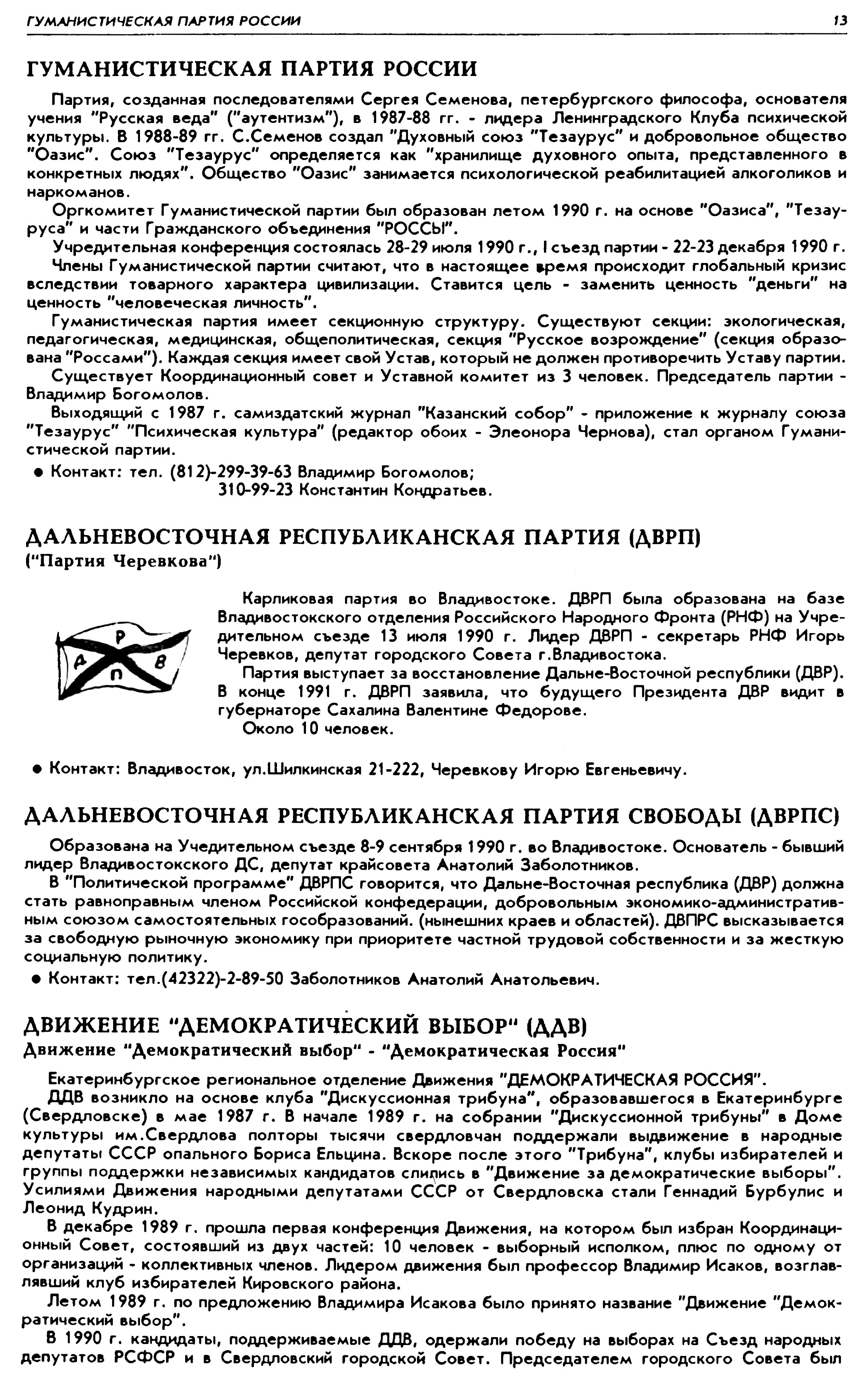 ГУМАНИСТИЧЕСКАЯ ПАРТИЯ РОССИИ 13

ГУМАНИСТИЧЕСКАЯ ПАРТИЯ РОССИИ

Партия, созданная последователями Сергея Семенова, петербургского философа, основателя учения "Русская веда" ("аутентизм"), в 1987-88 гг. - лидера Ленинградского Клуба психической культуры. В 1988-89 гг. С.Семенов создал "Духовный союз "Тезаурус" и добровольное общество "Оазис". Союз "Тезаурус" определяется как "хранилище духовного опыта, представленного в конкретных людях". Общество "Оазис" занимается психологической реабилитацией алкоголиков и наркоманов.

Оргкомитет Гуманистической партии был образован летом 1990 г. на основе "Оазиса", "Тезауруса" и части Гражданского объединения "РОССЫ".

Учредительная конференция состоялась 28-29 июля 1990 г., I съезд партии - 22-23 декабря 1990 г.

Члены Гуманистической партии считают, что в настоящее время происходит глобальный кризис вследствии товарного характера цивилизации. Ставится цель - заменить ценность "деньги" на ценность "человеческая личность".

Гуманистическая партия имеет секционную структуру. Существуют секции: экологическая, педагогическая, медицинская, общеполитическая, секция "Русское возрождение" (секция образована "Россами"). Каждая секция имеет свой Устав, который не должен противоречить Уставу партии.

Существует Координационный совет и Уставной комитет из 3 человек. Председатель партии - Владимир Богомолов.

Выходящий с 1987 г. самиздатский журнал "Казанский собор" - приложение к журналу союза "Тезаурус" "Психическая культура" (редактор обоих - Элеонора Чернова), стал органом Гуманистической партии.

● Контакт: тел. (812)-299-39-63 Владимир Богомолов;
310-99-23 Константин Кондратьев.

ДАЛЬНЕВОСТОЧНАЯ РЕСПУБЛИКАНСКАЯ ПАРТИЯ (ДВРП)
("Партия Черевкова")

Р Д В П

Карликовая партия во Владивостоке. ДВРП была образована на базе Владивостокского отделения Российского Народного Фронта (РНФ) на Учредительном съезде 13 июля 1990 г. Лидер ДВРП - секретарь РНФ Игорь Черевков, депутат городского Совета г.Владивостока.

Партия выступает за восстановление Дальне-Восточной республики (ДВР). В конце 1991 г. ДВРП заявила, что будущего Президента ДВР видит в губернаторе Сахалина Валентине Федорове.

Около 10 человек.

● Контакт: Владивосток, ул.Шилкинская 21-222, Черевкову Игорю Евгеньевичу.

ДАЛЬНЕВОСТОЧНАЯ РЕСПУБЛИКАНСКАЯ ПАРТИЯ СВОБОДЫ (ДВРПС)

Образована на Учедительном съезде 8-9 сентября 1990 г. во Владивостоке. Основатель - бывший лидер Владивостокского ДС, депутат крайсовета Анатолий Заболотников.

В "Политической программе" ДВРПС говорится, что Дальне-Восточная республика (ДВР) должна стать равноправным членом Российской конфедерации, добровольным экономико-административным союзом самостоятельных гособразований. (нынешних краев и областей). ДВПРС высказывается за свободную рыночную экономику при приоритете частной трудовой собственности и за жесткую социальную политику.

● Контакт: тел.(42322)-2-89-50 Заболотников Анатолий Анатольевич.

ДВИЖЕНИЕ "ДЕМОКРАТИЧЕСКИЙ ВЫБОР" (ДДВ)
Движение "Демократический выбор" - "Демократическая Россия"

Екатеринбургское региональное отделение Движения "ДЕМОКРАТИЧЕСКАЯ РОССИЯ".

ДДВ возникло на основе клуба "Дискуссионная трибуна", образовавшегося в Екатеринбурге (Свердловске) в мае 1987 г. В начале 1989 г. на собрании "Дискуссионной трибуны" в Доме культуры им.Свердлова полторы тысячи свердловчан поддержали выдвижение в народные депутаты СССР опального Бориса Ельцина. Вскоре после этого "Трибуна", клубы избирателей и группы поддержки независимых кандидатов слились в "Движение за демократические выборы". Усилиями Движения народными депутатами СССР от Свердловска стали Геннадий Бурбулис и Леонид Кудрин.

В декабре 1989 г. прошла первая конференция Движения, на котором был избран Координационный Совет, состоявший из двух частей: 10 человек - выборный исполком, плюс по одному от организаций - коллективных членов. Лидером движения был профессор Владимир Исаков, возглавлявший клуб избирателей Кировского района.

Летом 1989 г. по предложению Владимира Исакова было принято название "Движение "Демократический выбор".

В 1990 г. кандидаты, поддерживаемые ДДВ, одержали победу на выборах на Съезд народных депутатов РСФСР и в Свердловский городской Совет. Председателем городского Совета был